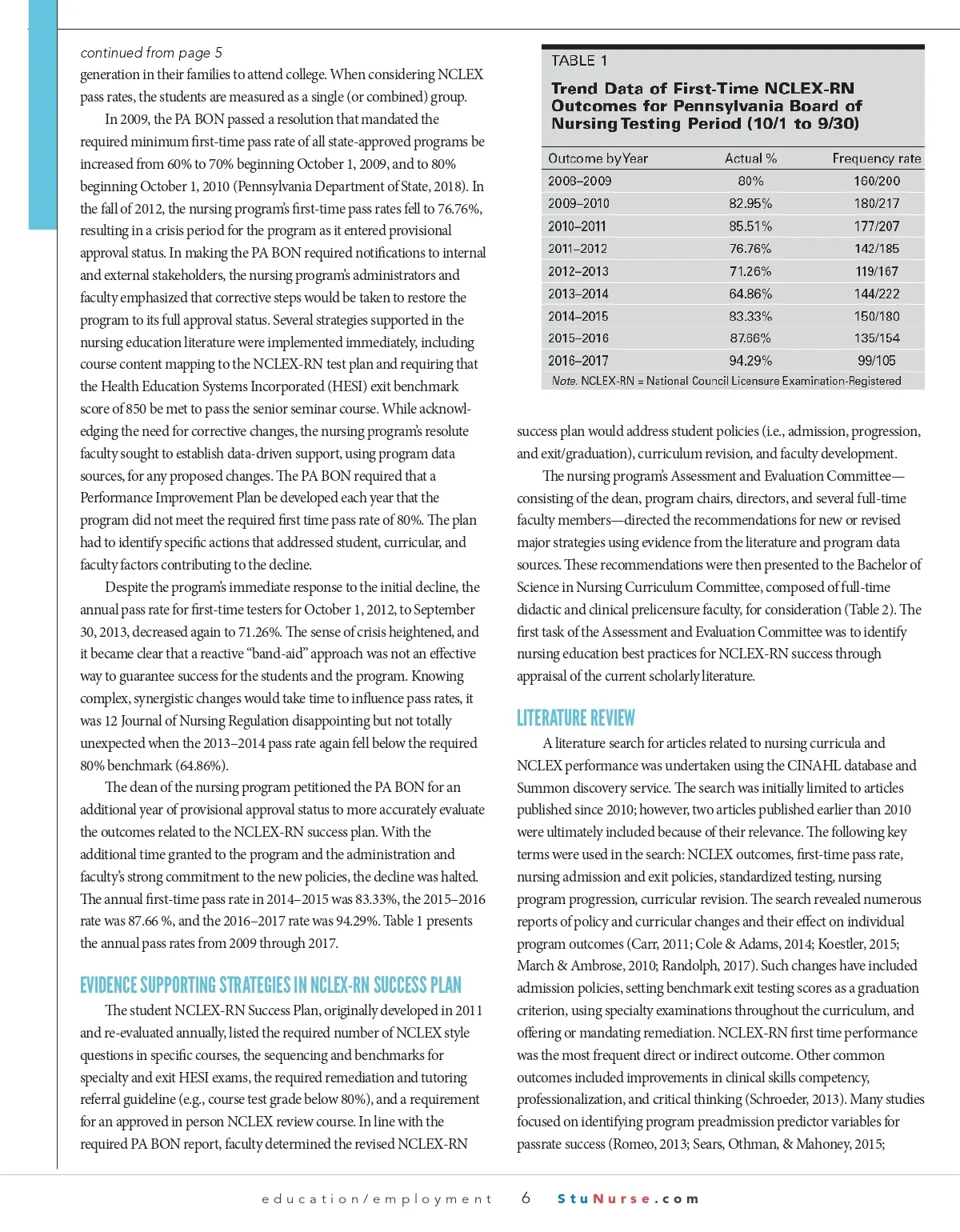 continued from page 5

generation in their families to attend college. When considering NCLEX pass rates, the students are measured as a single (or combined) group.

In 2009, the PA BON passed a resolution that mandated the required minimum first-time pass rate of all state-approved programs be increased from 60% to 70% beginning October 1, 2009, and to 80% beginning October 1, 2010 (Pennsylvania Department of State, 2018). In the fall of 2012, the nursing program's first-time pass rates fell to 76.76%, resulting in a crisis period for the program as it entered provisional approval status. In making the PA BON required notifications to internal and external stakeholders, the nursing program's administrators and faculty emphasized that corrective steps would be taken to restore the program to its full approval status. Several strategies supported in the nursing education literature were implemented immediately, including course content mapping to the NCLEX-RN test plan and requiring that the Health Education Systems Incorporated (HESI) exit benchmark score of 850 be met to pass the senior seminar course. While acknowledging the need for corrective changes, the nursing program's resolute faculty sought to establish data-driven support, using program data sources, for any proposed changes. The PA BON required that a Performance Improvement Plan be developed each year that the program did not meet the required first time pass rate of 80%. The plan had to identify specific actions that addressed student, curricular, and faculty factors contributing to the decline.

Despite the program's immediate response to the initial decline, the annual pass rate for first-time testers for October 1, 2012, to September 30, 2013, decreased again to 71.26%. The sense of crisis heightened, and it became clear that a reactive "band-aid" approach was not an effective way to guarantee success for the students and the program. Knowing complex, synergistic changes would take time to influence pass rates, it was 12 Journal of Nursing Regulation disappointing but not totally unexpected when the 2013–2014 pass rate again fell below the required 80% benchmark (64.86%).

The dean of the nursing program petitioned the PA BON for an additional year of provisional approval status to more accurately evaluate the outcomes related to the NCLEX-RN success plan. With the additional time granted to the program and the administration and faculty's strong commitment to the new policies, the decline was halted. The annual first-time pass rate in 2014–2015 was 83.33%, the 2015–2016 rate was 87.66 %, and the 2016–2017 rate was 94.29%. Table 1 presents the annual pass rates from 2009 through 2017.

EVIDENCE SUPPORTING STRATEGIES IN NCLEX-RN SUCCESS PLAN

The student NCLEX-RN Success Plan, originally developed in 2011 and re-evaluated annually, listed the required number of NCLEX style questions in specific courses, the sequencing and benchmarks for specialty and exit HESI exams, the required remediation and tutoring referral guideline (e.g., course test grade below 80%), and a requirement for an approved in person NCLEX review course. In line with the required PA BON report, faculty determined the revised NCLEX-RN

TABLE 1
Trend Data of First-Time NCLEX-RN Outcomes for Pennsylvania Board of Nursing Testing Period (10/1 to 9/30)

| Outcome by Year | Actual % | Frequency rate |
|---|---|---|
| 2008–2009 | 80% | 160/200 |
| 2009–2010 | 82.95% | 180/217 |
| 2010–2011 | 85.51% | 177/207 |
| 2011–2012 | 76.76% | 142/185 |
| 2012–2013 | 71.26% | 119/167 |
| 2013–2014 | 64.86% | 144/222 |
| 2014–2015 | 83.33% | 150/180 |
| 2015–2016 | 87.66% | 135/154 |
| 2016–2017 | 94.29% | 99/105 |

Note. NCLEX-RN = National Council Licensure Examination-Registered

success plan would address student policies (i.e., admission, progression, and exit/graduation), curriculum revision, and faculty development.

The nursing program's Assessment and Evaluation Committee—consisting of the dean, program chairs, directors, and several full-time faculty members—directed the recommendations for new or revised major strategies using evidence from the literature and program data sources. These recommendations were then presented to the Bachelor of Science in Nursing Curriculum Committee, composed of full-time didactic and clinical prelicensure faculty, for consideration (Table 2). The first task of the Assessment and Evaluation Committee was to identify nursing education best practices for NCLEX-RN success through appraisal of the current scholarly literature.

LITERATURE REVIEW

A literature search for articles related to nursing curricula and NCLEX performance was undertaken using the CINAHL database and Summon discovery service. The search was initially limited to articles published since 2010; however, two articles published earlier than 2010 were ultimately included because of their relevance. The following key terms were used in the search: NCLEX outcomes, first-time pass rate, nursing admission and exit policies, standardized testing, nursing program progression, curricular revision. The search revealed numerous reports of policy and curricular changes and their effect on individual program outcomes (Carr, 2011; Cole & Adams, 2014; Koestler, 2015; March & Ambrose, 2010; Randolph, 2017). Such changes have included admission policies, setting benchmark exit testing scores as a graduation criterion, using specialty examinations throughout the curriculum, and offering or mandating remediation. NCLEX-RN first time performance was the most frequent direct or indirect outcome. Other common outcomes included improvements in clinical skills competency, professionalization, and critical thinking (Schroeder, 2013). Many studies focused on identifying program preadmission predictor variables for passrate success (Romeo, 2013; Sears, Othman, & Mahoney, 2015;

education/employment 6 StuNurse.com